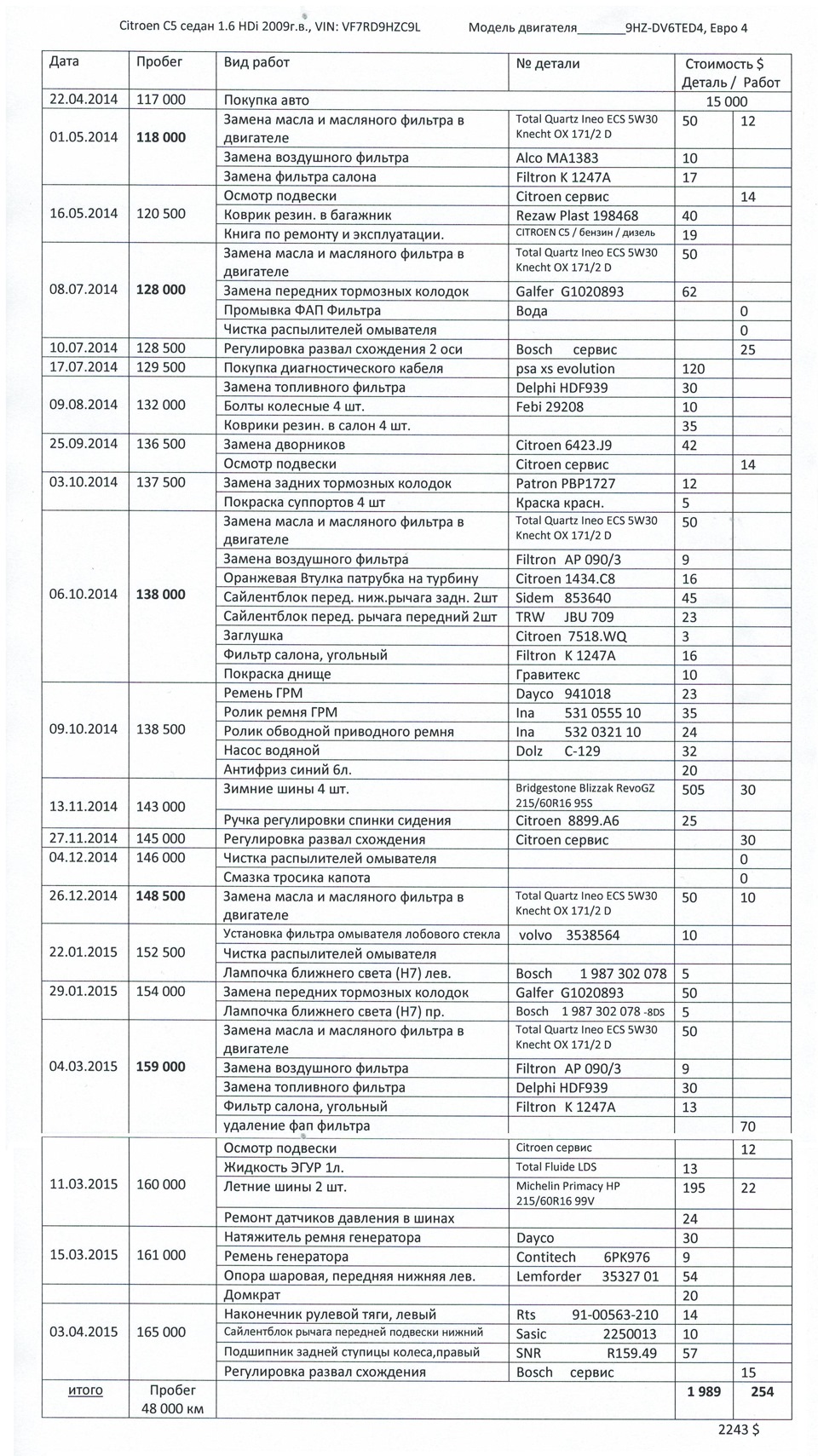 Citroen C5 седан 1.6 HDi 2009г.в., VIN: VF7RD9HZC9L Модель двигателя_______9HZ-DV6TED4, Евро 4

| Дата | Пробег | Вид работ | № детали | Стоимость $ Деталь / | Работ |
|---|---|---|---|---|---|
| 22.04.2014 | 117 000 | Покупка авто | | 15 000 | |
| 01.05.2014 | 118 000 | Замена масла и масляного фильтра в двигателе | Total Quartz Ineo ECS 5W30 Knecht OX 171/2 D | 50 | 12 |
| | | Замена воздушного фильтра | Alco MA1383 | 10 | |
| | | Замена фильтра салона | Filtron K 1247A | 17 | |
| 16.05.2014 | 120 500 | Осмотр подвески | Citroen сервис | | 14 |
| | | Коврик резин. в багажник | Rezaw Plast 198468 | 40 | |
| | | Книга по ремонту и эксплуатации. | CITROEN C5 / бензин / дизель | 19 | |
| 08.07.2014 | 128 000 | Замена масла и масляного фильтра в двигателе | Total Quartz Ineo ECS 5W30 Knecht OX 171/2 D | 50 | |
| | | Замена передних тормозных колодок | Galfer G1020893 | 62 | |
| | | Промывка ФАП Фильтра | Вода | | 0 |
| | | Чистка распылителей омывателя | | | 0 |
| 10.07.2014 | 128 500 | Регулировка развал схождения 2 оси | Bosch сервис | | 25 |
| 17.07.2014 | 129 500 | Покупка диагностического кабеля | psa xs evolution | 120 | |
| 09.08.2014 | 132 000 | Замена топливного фильтра | Delphi HDF939 | 30 | |
| | | Болты колесные 4 шт. | Febi 29208 | 10 | |
| | | Коврики резин. в салон 4 шт. | | 35 | |
| 25.09.2014 | 136 500 | Замена дворников | Citroen 6423.J9 | 42 | |
| | | Осмотр подвески | Citroen сервис | | 14 |
| 03.10.2014 | 137 500 | Замена задних тормозных колодок | Patron PBP1727 | 12 | |
| | | Покраска суппортов 4 шт | Краска красн. | 5 | |
| 06.10.2014 | 138 000 | Замена масла и масляного фильтра в двигателе | Total Quartz Ineo ECS 5W30 Knecht OX 171/2 D | 50 | |
| | | Замена воздушного фильтра | Filtron AP 090/3 | 9 | |
| | | Оранжевая Втулка патрубка на турбину | Citroen 1434.C8 | 16 | |
| | | Сайлентблок перед. ниж.рычага задн. 2шт | Sidem 853640 | 45 | |
| | | Сайлентблок перед. рычага передний 2шт | TRW JBU 709 | 23 | |
| | | Заглушка | Citroen 7518.WQ | 3 | |
| | | Фильтр салона, угольный | Filtron K 1247A | 16 | |
| | | Покраска днище | Гравитекс | 10 | |
| 09.10.2014 | 138 500 | Ремень ГРМ | Dayco 941018 | 23 | |
| | | Ролик ремня ГРМ | Ina 531 0555 10 | 35 | |
| | | Ролик обводной приводного ремня | Ina 532 0321 10 | 24 | |
| | | Насос водяной | Dolz C-129 | 32 | |
| | | Антифриз синий 6л. | | 20 | |
| 13.11.2014 | 143 000 | Зимние шины 4 шт. | Bridgestone Blizzak RevoGZ 215/60R16 95S | 505 | 30 |
| | | Ручка регулировки спинки сидения | Citroen 8899.A6 | 25 | |
| 27.11.2014 | 145 000 | Регулировка развал схождения | Citroen сервис | | 30 |
| 04.12.2014 | 146 000 | Чистка распылителей омывателя | | | 0 |
| | | Смазка тросика капота | | | 0 |
| 26.12.2014 | 148 500 | Замена масла и масляного фильтра в двигателе | Total Quartz Ineo ECS 5W30 Knecht OX 171/2 D | 50 | 10 |
| 22.01.2015 | 152 500 | Установка фильтра омывателя лобового стекла | volvo 3538564 | 10 | |
| | | Чистка распылителей омывателя | | | |
| | | Лампочка ближнего света (H7) лев. | Bosch 1 987 302 078 | 5 | |
| 29.01.2015 | 154 000 | Замена передних тормозных колодок | Galfer G1020893 | 50 | |
| | | Лампочка ближнего света (H7) пр. | Bosch 1 987 302 078 -8DS | 5 | |
| 04.03.2015 | 159 000 | Замена масла и масляного фильтра в двигателе | Total Quartz Ineo ECS 5W30 Knecht OX 171/2 D | 50 | |
| | | Замена воздушного фильтра | Filtron AP 090/3 | 9 | |
| | | Замена топливного фильтра | Delphi HDF939 | 30 | |
| | | Фильтр салона, угольный | Filtron K 1247A | 13 | |
| | | удаление фап фильтра | | | 70 |
| 11.03.2015 | 160 000 | Осмотр подвески | Citroen сервис | | 12 |
| | | Жидкость ЭГУР 1л. | Total Fluide LDS | 13 | |
| | | Летние шины 2 шт. | Michelin Primacy HP 215/60R16 99V | 195 | 22 |
| | | Ремонт датчиков давления в шинах | | 24 | |
| 15.03.2015 | 161 000 | Натяжитель ремня генератора | Dayco | 30 | |
| | | Ремень генератора | Contitech 6PK976 | 9 | |
| | | Опора шаровая, передняя нижняя лев. | Lemforder 35327 01 | 54 | |
| | | Домкрат | | 20 | |
| 03.04.2015 | 165 000 | Наконечник рулевой тяги, левый | Rts 91-00563-210 | 14 | |
| | | Сайлентблок рычага передней подвески нижний | Sasic 2250013 | 10 | |
| | | Подшипник задней ступицы колеса,правый | SNR R159.49 | 57 | |
| | | Регулировка развал схождения | Bosch сервис | | 15 |
| итого | Пробег 48 000 км | | | 1 989 | 254 |

2243 $